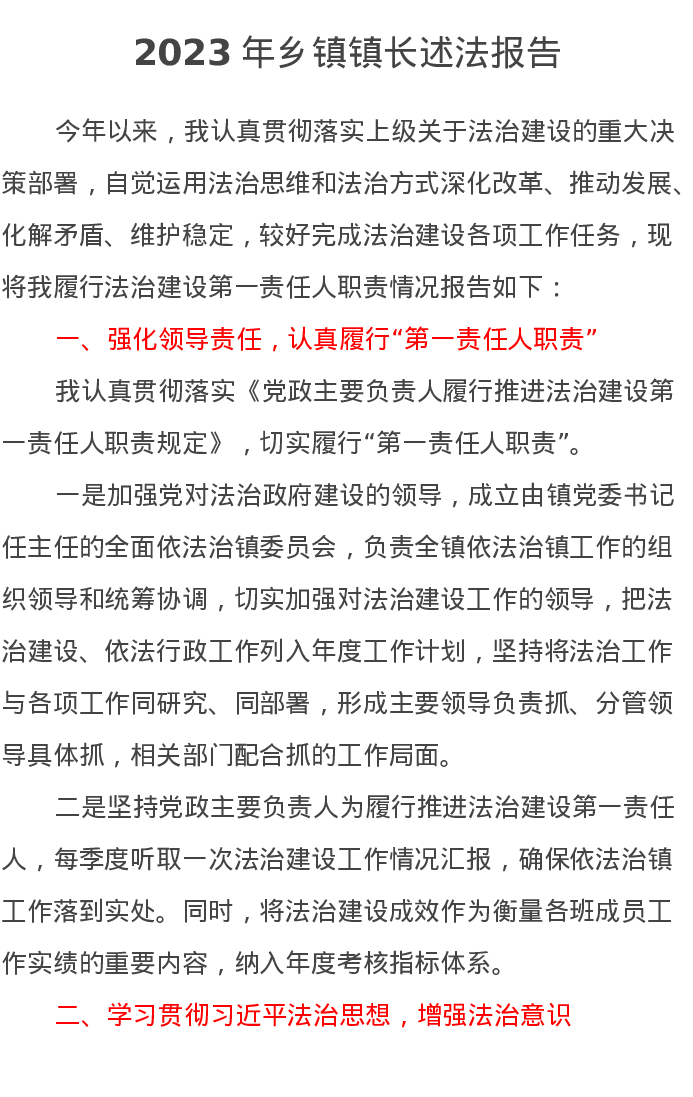 2023 年乡镇镇长述法报告

今年以来，我认真贯彻落实上级关于法治建设的重大决策部署，自觉运用法治思维和法治方式深化改革、推动发展、化解矛盾、维护稳定，较好完成法治建设各项工作任务，现将我履行法治建设第一责任人职责情况报告如下：

一、强化领导责任，认真履行“第一责任人职责”

我认真贯彻落实《党政主要负责人履行推进法治建设第一责任人职责规定》，切实履行“第一责任人职责”。

一是加强党对法治政府建设的领导，成立由镇党委书记任主任的全面依法治镇委员会，负责全镇依法治镇工作的组织领导和统筹协调，切实加强对法治建设工作的领导，把法治建设、依法行政工作列入年度工作计划，坚持将法治工作与各项工作同研究、同部署，形成主要领导负责抓、分管领导具体抓，相关部门配合抓的工作局面。

二是坚持党政主要负责人为履行推进法治建设第一责任人，每季度听取一次法治建设工作情况汇报，确保依法治镇工作落到实处。同时，将法治建设成效作为衡量各班成员工作实绩的重要内容，纳入年度考核指标体系。

二、学习贯彻习近平法治思想，增强法治意识